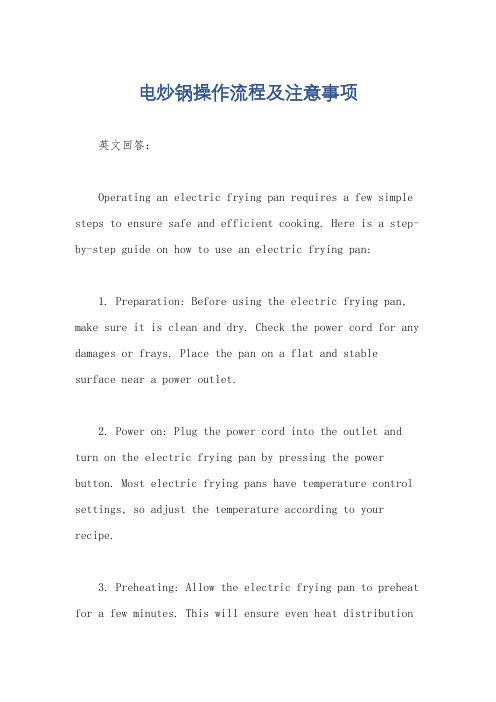 电炒锅操作流程及注意事项

英文回答：

Operating an electric frying pan requires a few simple steps to ensure safe and efficient cooking. Here is a step-by-step guide on how to use an electric frying pan:

1. Preparation: Before using the electric frying pan, make sure it is clean and dry. Check the power cord for any damages or frays. Place the pan on a flat and stable surface near a power outlet.

2. Power on: Plug the power cord into the outlet and turn on the electric frying pan by pressing the power button. Most electric frying pans have temperature control settings, so adjust the temperature according to your recipe.

3. Preheating: Allow the electric frying pan to preheat for a few minutes. This will ensure even heat distribution